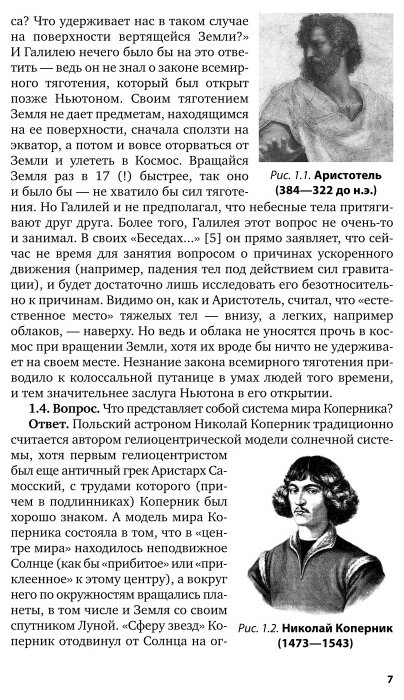 са? Что удерживает нас в таком случае на поверхности вертящейся Земли?» И Галилею нечего было бы на это ответить — ведь он не знал о законе всемирного тяготения, который был открыт позже Ньютоном. Своим тяготением Земля не дает предметам, находящимся на ее поверхности, сначала сползти на экватор, а потом и вовсе оторваться от Земли и улететь в Космос. Вращайся Земля раз в 17 (!) быстрее, так оно и было бы — не хватило бы сил тяготения. Но Галилей и не предполагал, что небесные тела притягивают друг друга. Более того, Галилея этот вопрос не очень-то и занимал. В своих «Беседах...» [5] он прямо заявляет, что сейчас не время для занятия вопросом о причинах ускоренного движения (например, падения тел под действием сил гравитации), и будет достаточно лишь исследовать его безотносительно к причинам. Видимо он, как и Аристотель, считал, что «естественное место» тяжелых тел — внизу, а легких, например облаков, — наверху. Но ведь и облака не уносятся прочь в космос при вращении Земли, хотя их вроде бы ничто не удерживает на своем месте. Незнание закона всемирного тяготения приводило к колоссальной путанице в умах людей того времени, и тем значительнее заслуга Ньютона в его открытии.

Рис. 1.1. Аристотель (384—322 до н.э.)

1.4. Вопрос. Что представляет собой система мира Коперника?

Ответ. Польский астроном Николай Коперник традиционно считается автором гелиоцентрической модели солнечной системы, хотя первым гелиоцентристом был еще античный грек Аристарх Самосский, с трудами которого (причем в подлинниках) Коперник был хорошо знаком. А модель мира Коперника состояла в том, что в «центре мира» находилось неподвижное Солнце (как бы «прибитое» или «приклеенное» к этому центру), а вокруг него по окружностям вращались планеты, в том числе и Земля со своим спутником Луной. «Сферу звезд» Коперник отодвинул от Солнца на ог-

Рис. 1.2. Николай Коперник (1473—1543)

7